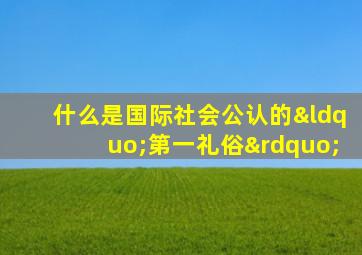 什么是国际社会公认的&ldquo;第一礼俗&rdquo;